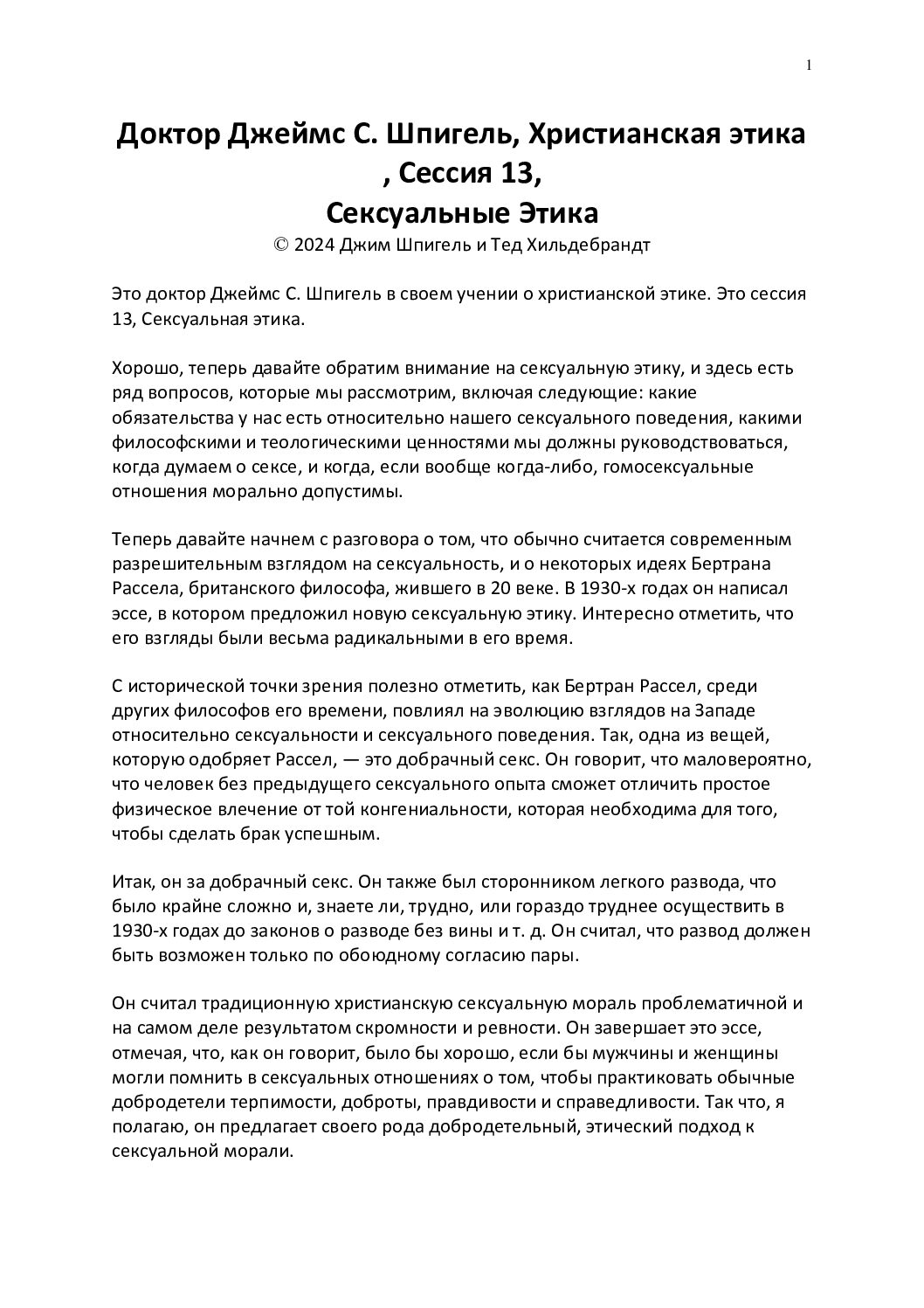 1

Доктор Джеймс С. Шпигель, Христианская этика , Сессия 13, Сексуальные Этика

© 2024 Джим Шпигель и Тед Хильдебрандт

Это доктор Джеймс С. Шпигель в своем учении о христианской этике. Это сессия 13, Сексуальная этика.

Хорошо, теперь давайте обратим внимание на сексуальную этику, и здесь есть ряд вопросов, которые мы рассмотрим, включая следующие: какие обязательства у нас есть относительно нашего сексуального поведения, какими философскими и теологическими ценностями мы должны руководствоваться, когда думаем о сексе, и когда, если вообще когда-либо, гомосексуальные отношения морально допустимы.

Теперь давайте начнем с разговора о том, что обычно считается современным разрешительным взглядом на сексуальность, и о некоторых идеях Бертрана Рассела, британского философа, жившего в 20 веке. В 1930-х годах он написал эссе, в котором предложил новую сексуальную этику. Интересно отметить, что его взгляды были весьма радикальными в его время.

С исторической точки зрения полезно отметить, как Бертран Рассел, среди других философов его времени, повлиял на эволюцию взглядов на Западе относительно сексуальности и сексуального поведения. Так, одна из вещей, которую одобряет Рассел, — это добрачный секс. Он говорит, что маловероятно, что человек без предыдущего сексуального опыта сможет отличить простое физическое влечение от той конгениальности, которая необходима для того, чтобы сделать брак успешным.

Итак, он за добрачный секс. Он также был сторонником легкого развода, что было крайне сложно и, знаете ли, трудно, или гораздо труднее осуществить в 1930-х годах до законов о разводе без вины и т. д. Он считал, что развод должен быть возможен только по обоюдному согласию пары.

Он считал традиционную христианскую сексуальную мораль проблематичной и на самом деле результатом скромности и ревности. Он завершает это эссе, отмечая, что, как он говорит, было бы хорошо, если бы мужчины и женщины могли помнить в сексуальных отношениях о том, чтобы практиковать обычные добродетели терпимости, доброты, правдивости и справедливости. Так что, я полагаю, он предлагает своего рода добродетельный, этический подход к сексуальной морали.